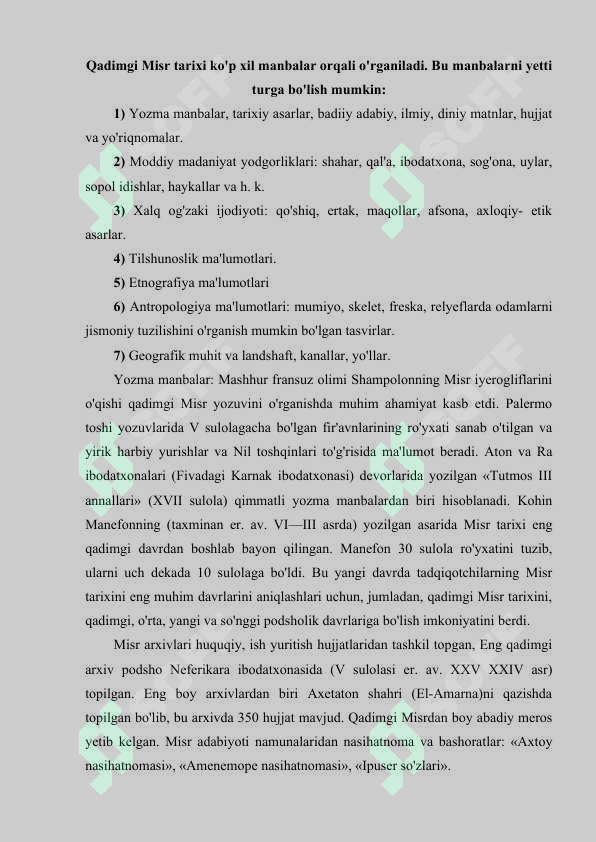 Qadimgi Misr tarixi ko'p xil manbalar orqali o'rganiladi. Bu manbalarni yetti turga bo'lish mumkin:

1) Yozma manbalar, tarixiy asarlar, badiiy adabiy, ilmiy, diniy matnlar, hujjat va yo'riqnomalar.

2) Moddiy madaniyat yodgorliklari: shahar, qal'a, ibodatxona, sog'ona, uylar, sopol idishlar, haykallar va h. k.

3) Xalq og'zaki ijodiyoti: qo'shiq, ertak, maqollar, afsona, axloqiy- etik asarlar.

4) Tilshunoslik ma'lumotlari.

5) Etnografiya ma'lumotlari

6) Antropologiya ma'lumotlari: mumiyo, skelet, freska, relyeflarda odamlarni jismoniy tuzilishini o'rganish mumkin bo'lgan tasvirlar.

7) Geografik muhit va landshaft, kanallar, yo'llar.

Yozma manbalar: Mashhur fransuz olimi Shampolonning Misr iyerogliflarini o'qishi qadimgi Misr yozuvini o'rganishda muhim ahamiyat kasb etdi. Palermo toshi yozuvlarida V sulolagacha bo'lgan fir'avnlarining ro'yxati sanab o'tilgan va yirik harbiy yurishlar va Nil toshqinlari to'g'risida ma'lumot beradi. Aton va Ra ibodatxonalari (Fivadagi Karnak ibodatxonasi) devorlarida yozilgan «Tutmos III annallari» (XVII sulola) qimmatli yozma manbalardan biri hisoblanadi. Kohin Manefonning (taxminan er. av. VI—III asrda) yozilgan asarida Misr tarixi eng qadimgi davrdan boshlab bayon qilingan. Manefon 30 sulola ro'yxatini tuzib, ularni uch dekada 10 sulolaga bo'ldi. Bu yangi davrda tadqiqotchilarning Misr tarixini eng muhim davrlarini aniqlashlari uchun, jumladan, qadimgi Misr tarixini, qadimgi, o'rta, yangi va so'nggi podsholik davrlariga bo'lish imkoniyatini berdi.

Misr arxivlari huquqiy, ish yuritish hujjatlaridan tashkil topgan, Eng qadimgi arxiv podsho Neferikara ibodatxonasida (V sulolasi er. av. XXV XXIV asr) topilgan. Eng boy arxivlardan biri Axetaton shahri (El-Amarna)ni qazishda topilgan bo'lib, bu arxivda 350 hujjat mavjud. Qadimgi Misrdan boy abadiy meros yetib kelgan. Misr adabiyoti namunalaridan nasihatnoma va bashoratlar: «Axtoy nasihatnomasi», «Amenemope nasihatnomasi», «Ipuser so'zlari».